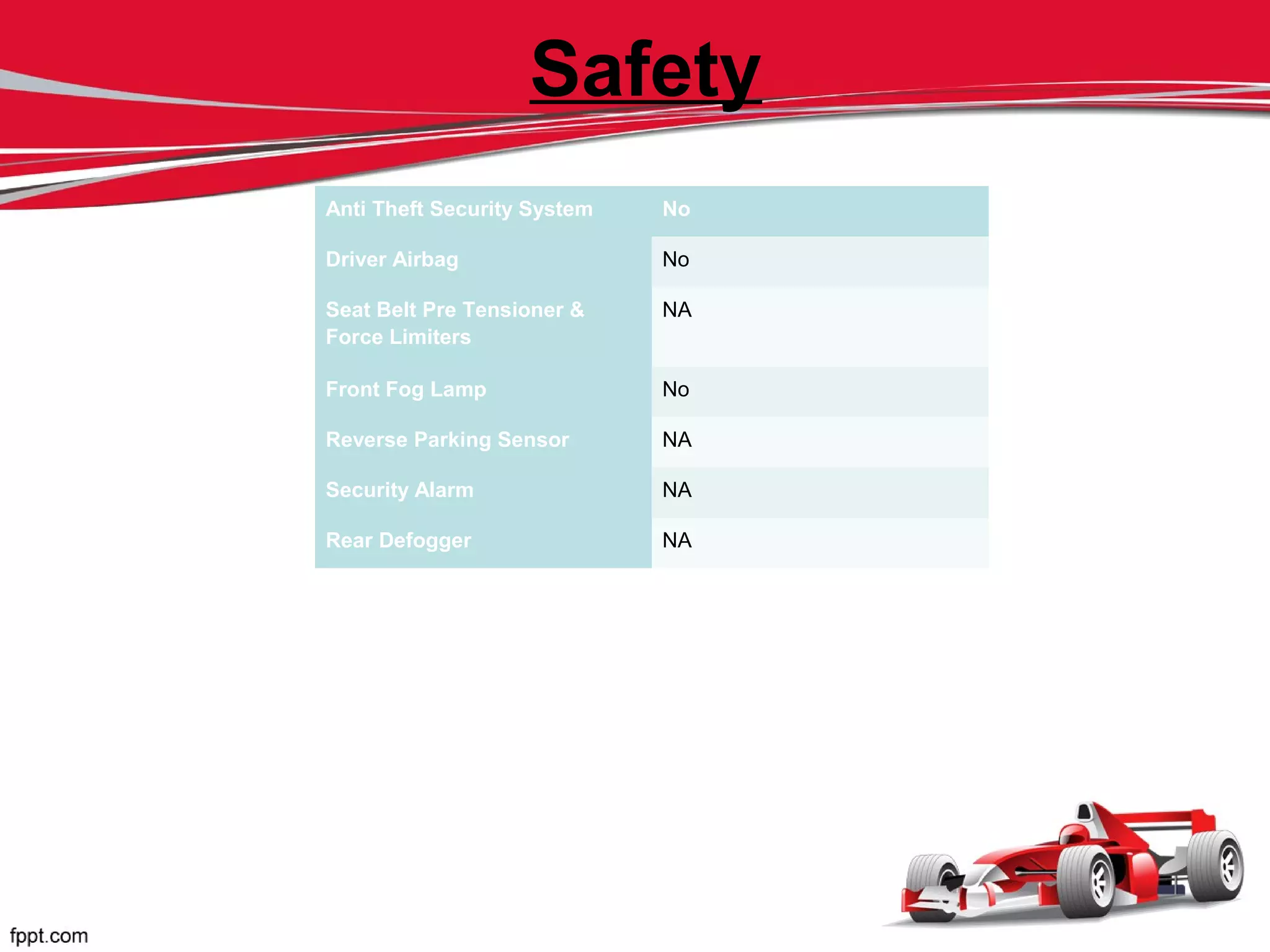 Safety

| Anti Theft Security System | No |
|---|---|
| Driver Airbag | No |
| Seat Belt Pre Tensioner & Force Limiters | NA |
| Front Fog Lamp | No |
| Reverse Parking Sensor | NA |
| Security Alarm | NA |
| Rear Defogger | NA |

fppt.com